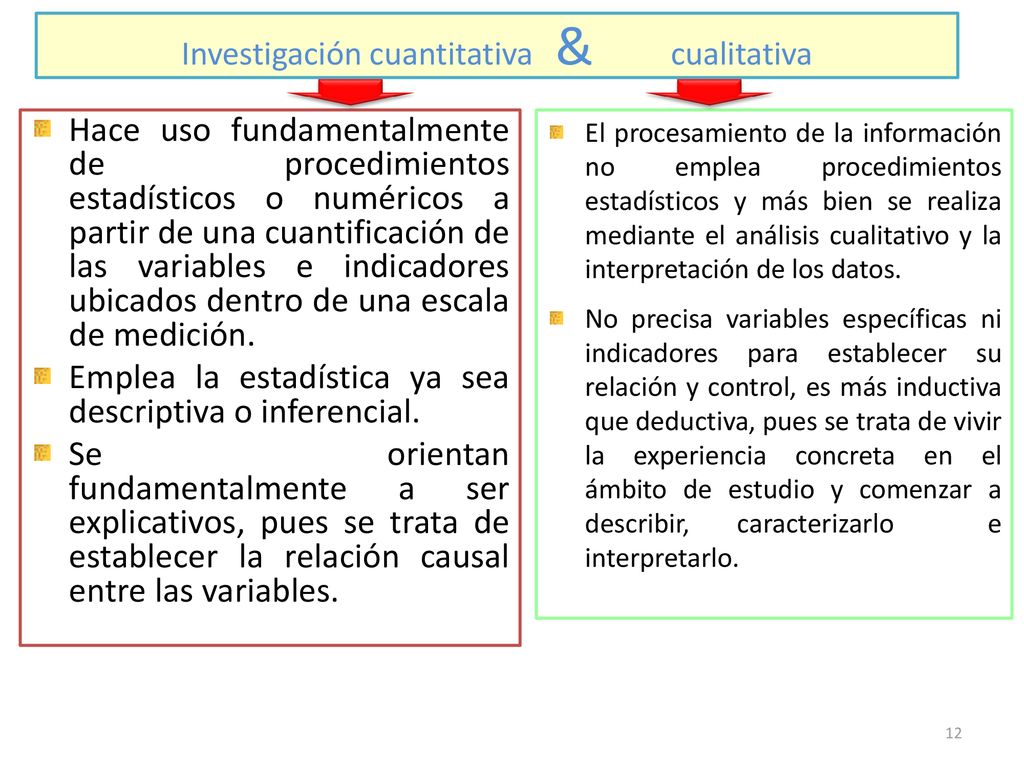 Investigación cuantitativa & cualitativa

Hace uso fundamentalmente de procedimientos estadísticos o numéricos a partir de una cuantificación de las variables e indicadores ubicados dentro de una escala de medición.

Emplea la estadística ya sea descriptiva o inferencial.

Se orientan fundamentalmente a ser explicativos, pues se trata de establecer la relación causal entre las variables.

El procesamiento de la información no emplea procedimientos estadísticos y más bien se realiza mediante el análisis cualitativo y la interpretación de los datos.

No precisa variables específicas ni indicadores para establecer su relación y control, es más inductiva que deductiva, pues se trata de vivir la experiencia concreta en el ámbito de estudio y comenzar a describir, caracterizarlo e interpretarlo.

12